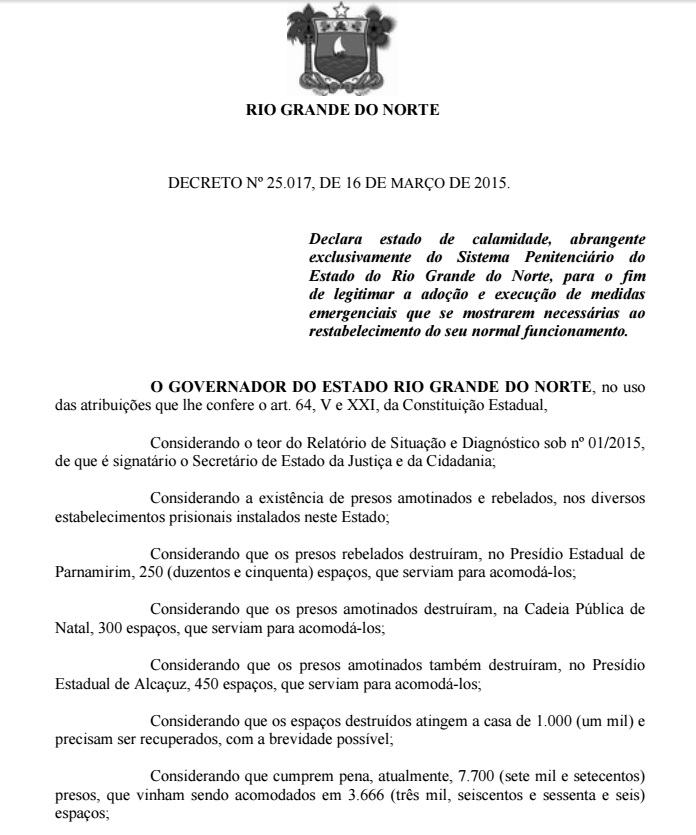 RIO GRANDE DO NORTE

DECRETO Nº 25.017, DE 16 DE MARÇO DE 2015.

Declara estado de calamidade, abrangente exclusivamente do Sistema Penitenciário do Estado do Rio Grande do Norte, para o fim de legitimar a adoção e execução de medidas emergenciais que se mostrarem necessárias ao restabelecimento do seu normal funcionamento.

O GOVERNADOR DO ESTADO RIO GRANDE DO NORTE, no uso das atribuições que lhe confere o art. 64, V e XXI, da Constituição Estadual,

Considerando o teor do Relatório de Situação e Diagnóstico sob nº 01/2015, de que é signatário o Secretário de Estado da Justiça e da Cidadania;

Considerando a existência de presos amotinados e rebelados, nos diversos estabelecimentos prisionais instalados neste Estado;

Considerando que os presos rebelados destruíram, no Presídio Estadual de Parnamirim, 250 (duzentos e cinquenta) espaços, que serviam para acomodá-los;

Considerando que os presos amotinados destruíram, na Cadeia Pública de Natal, 300 espaços, que serviam para acomodá-los;

Considerando que os presos amotinados também destruíram, no Presídio Estadual de Alcaçuz, 450 espaços, que serviam para acomodá-los;

Considerando que os espaços destruídos atingem a casa de 1.000 (um mil) e precisam ser recuperados, com a brevidade possível;

Considerando que cumprem pena, atualmente, 7.700 (sete mil e setecentos) presos, que vinham sendo acomodados em 3.666 (três mil, seiscentos e sessenta e seis) espaços;